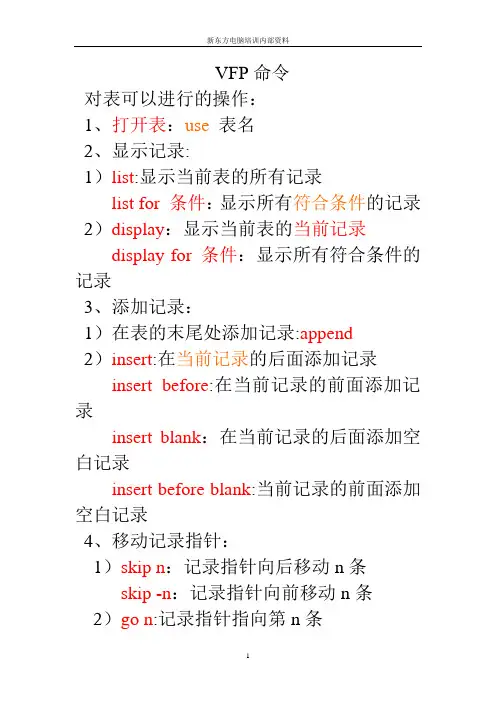 新东方电脑培训内部资料

VFP 命令

对表可以进行的操作：

1、打开表：use 表名

2、显示记录:

1）list:显示当前表的所有记录

list for 条件：显示所有符合条件的记录

2）display：显示当前表的当前记录

display for 条件：显示所有符合条件的记录

3、添加记录：

1）在表的末尾处添加记录:append

2）insert:在当前记录的后面添加记录

insert before:在当前记录的前面添加记录

insert blank：在当前记录的后面添加空白记录

insert before blank:当前记录的前面添加空白记录

4、移动记录指针：

1）skip n：记录指针向后移动 n 条

skip -n：记录指针向前移动 n 条

2）go n:记录指针指向第 n 条

1